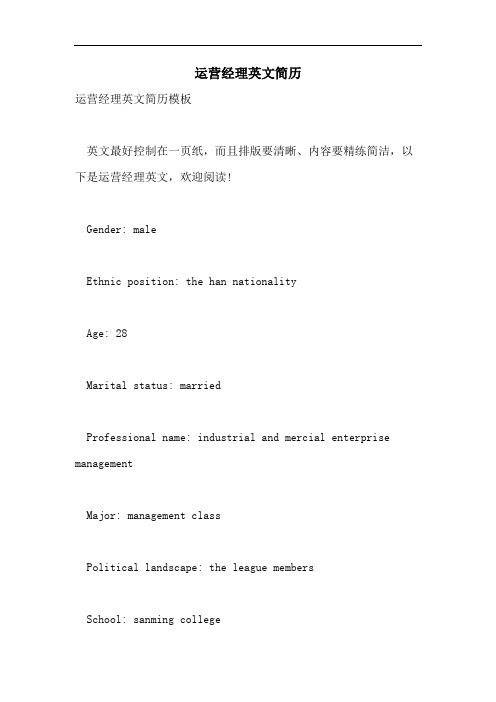 运营经理英文简历

运营经理英文简历模板

英文最好控制在一页纸，而且排版要清晰、内容要精练简洁，以下是运营经理英文，欢迎阅读!

Gender: male

Ethnic position: the han nationality

Age: 28

Marital status: married

Professional name: industrial and mercial enterprise management

Major: management class

Political landscape: the league members

School: sanming college